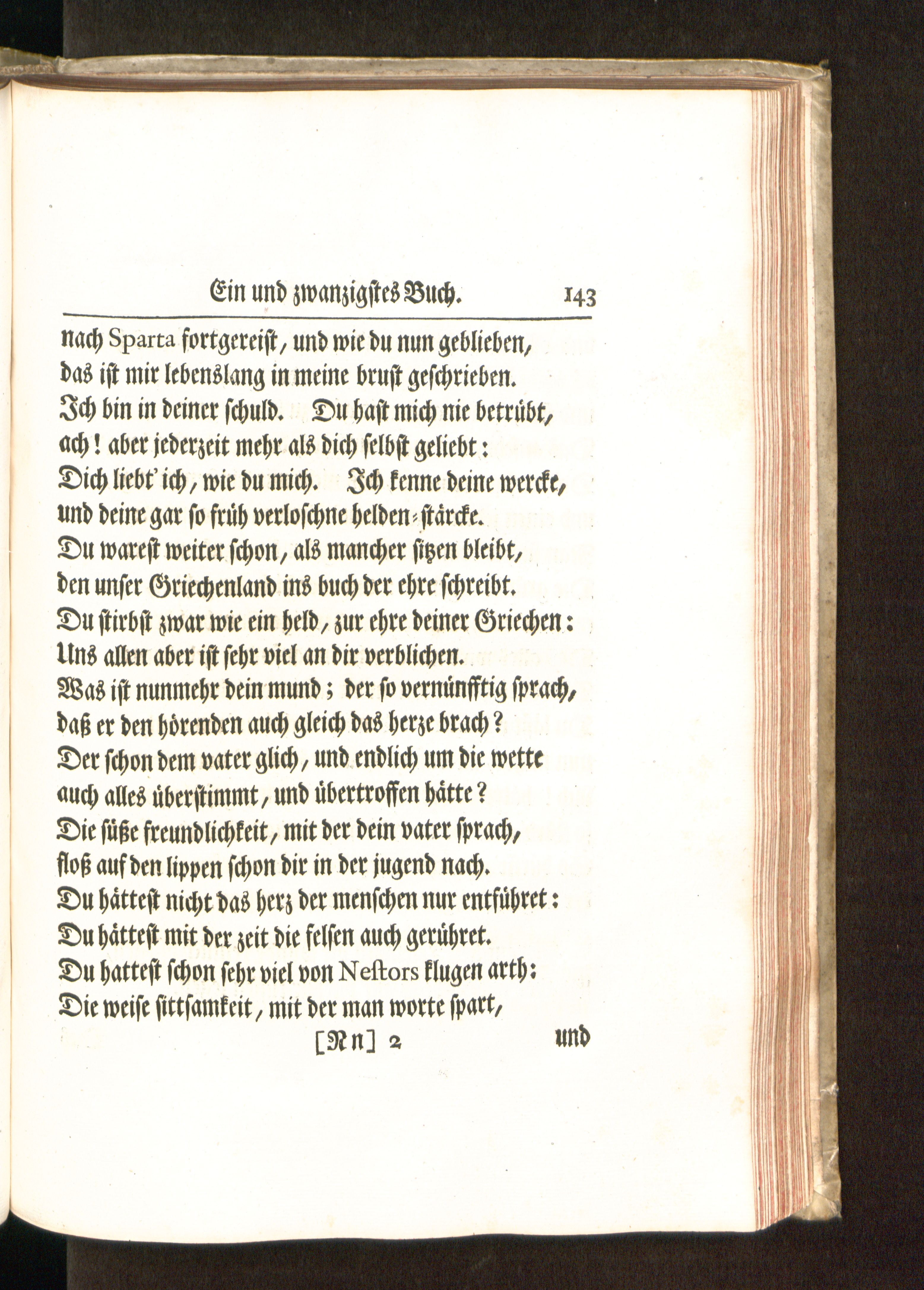 Ein und zwanzigstes Buch. 143

nach Sparta fortgereist, und wie du nun geblieben, das ist mir lebenslang in meine brust geschrieben. Ich bin in deiner schuld. Du hast mich nie betrübt, ach! aber jederzeit mehr als dich selbst geliebt: Dich liebt' ich, wie du mich. Ich kenne deine wercke, und deine gar so früh verloschne helden-stärcke. Du warest weiter schon, als mancher sitzen bleibt, den unser Griechenland ins buch der ehre schreibt. Du stirbst zwar wie ein held, zur ehre deiner Griechen: Uns allen aber ist sehr viel an dir verblichen. Was ist nunmehr dein mund; der so vernünfftig sprach, daß er den hörenden auch gleich das herze brach? Der schon dem vater glich, und endlich um die wette auch alles überstimmt, und übertroffen hätte? Die süße freundlichkeit, mit der dein vater sprach, floß auf den lippen schon dir in der jugend nach. Du hättest nicht das herz der menschen nur entführet: Du hättest mit der zeit die felsen auch gerühret. Du hattest schon sehr viel von Nestors klugen arth: Die weise sittsamkeit, mit der man worte spart,

[Nn] 2 und